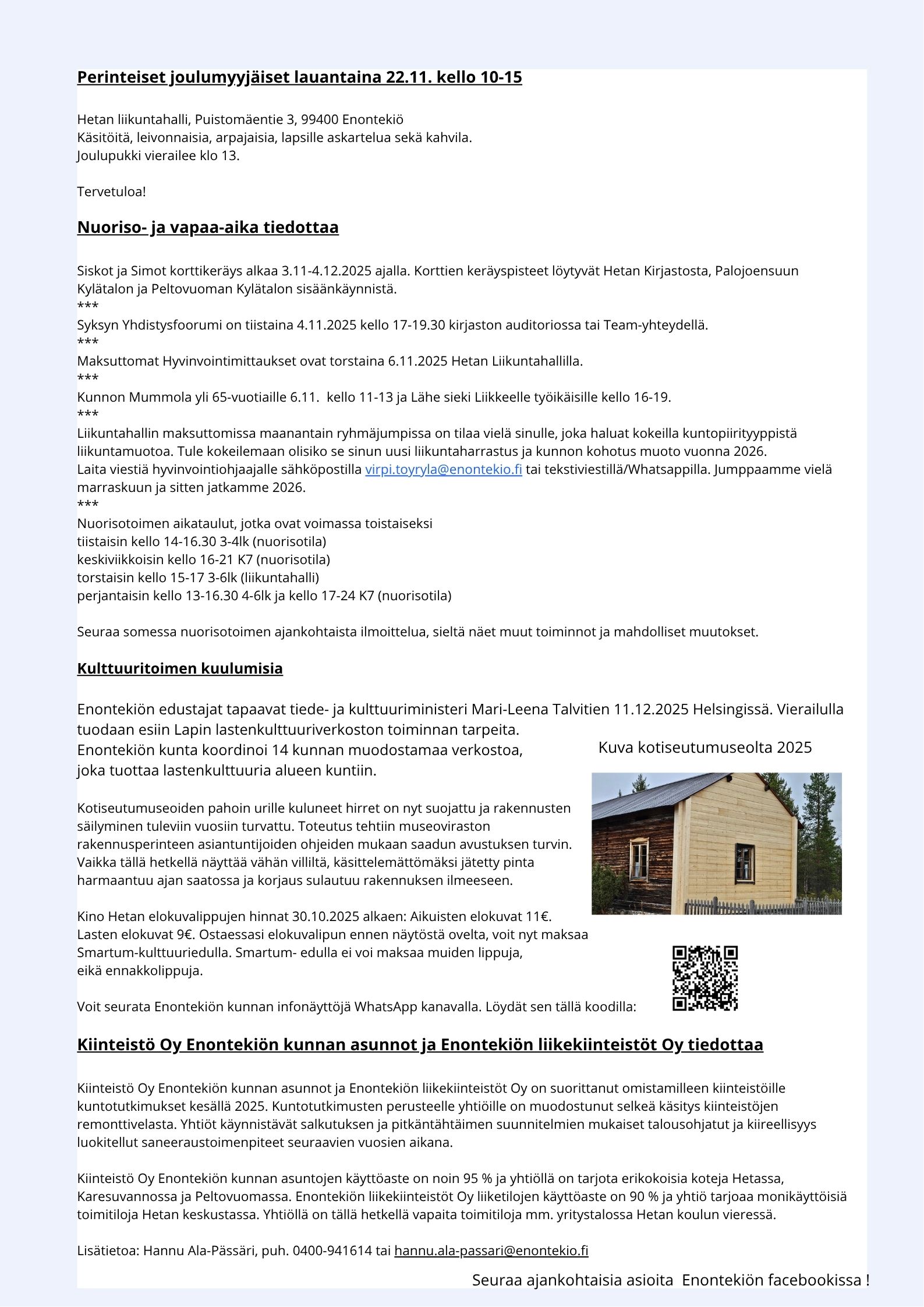 Perinteiset joulumyyjäiset lauantaina 22.11. kello 10-15

Hetan liikuntahalli, Puistomäentie 3, 99400 Enontekiö
Käsitöitä, leivonnaisia, arpajaisia, lapsille askartelua sekä kahvila.
Joulupukki vierailee klo 13.

Tervetuloa!

Nuoriso- ja vapaa-aika tiedottaa

Siskot ja Simot korttikeräys alkaa 3.11-4.12.2025 ajalla. Korttien keräyspisteet löytyvät Hetan Kirjastosta, Palojoensuun Kylätalon ja Peltovuoman Kylätalon sisäänkäynnistä.
***
Syksyn Yhdistysfoorumi on tiistaina 4.11.2025 kello 17-19.30 kirjaston auditoriossa tai Team-yhteydellä.
***
Maksuttomat Hyvinvointimittaukset ovat torstaina 6.11.2025 Hetan Liikuntahallilla.
***
Kunnon Mummola yli 65-vuotiaille 6.11. kello 11-13 ja Lähe sieki Liikkeelle työikäisille kello 16-19.
***
Liikuntahallin maksuttomissa maanantain ryhmäjumpissa on tilaa vielä sinulle, joka haluat kokeilla kuntopiirityyppistä liikuntamuotoa. Tule kokeilemaan olisiko se sinun uusi liikuntaharrastus ja kunnon kohotus muoto vuonna 2026.
Laita viestiä hyvinvointiohjaajalle sähköpostilla virpi.toyryla@enontekio.fi tai tekstiviestillä/Whatsappilla. Jumppaamme vielä marraskuun ja sitten jatkamme 2026.
***
Nuorisotoimen aikataulut, jotka ovat voimassa toistaiseksi
tiistaisin kello 14-16.30 3-4lk (nuorisotila)
keskiviikkoisin kello 16-21 K7 (nuorisotila)
torstaisin kello 15-17 3-6lk (liikuntahalli)
perjantaisin kello 13-16.30 4-6lk ja kello 17-24 K7 (nuorisotila)

Seuraa somessa nuorisotoimen ajankohtaista ilmoittelua, sieltä näet muut toiminnot ja mahdolliset muutokset.

Kulttuuritoimen kuulumisia

Enontekiön edustajat tapaavat tiede- ja kulttuuriministeri Mari-Leena Talvitien 11.12.2025 Helsingissä. Vierailulla tuodaan esiin Lapin lastenkulttuuriverkoston toiminnan tarpeita.
Enontekiön kunta koordinoi 14 kunnan muodostamaa verkostoa, joka tuottaa lastenkulttuuria alueen kuntiin.

Kuva kotiseutumuseolta 2025

Kotiseutumuseoiden pahoin urille kuluneet hirret on nyt suojattu ja rakennusten säilyminen tuleviin vuosiin turvattu. Toteutus tehtiin museoviraston rakennusperinteen asiantuntijoiden ohjeiden mukaan saadun avustuksen turvin. Vaikka tällä hetkellä näyttää vähän villiltä, käsittelemättömäksi jätetty pinta harmaantuu ajan saatossa ja korjaus sulautuu rakennuksen ilmeeseen.

Kino Hetan elokuvalippujen hinnat 30.10.2025 alkaen: Aikuisten elokuvat 11€. Lasten elokuvat 9€. Ostaessasi elokuvalipun ennen näytöstä ovelta, voit nyt maksaa Smartum-kulttuuriedulla. Smartum- edulla ei voi maksaa muiden lippuja, eikä ennakkolippuja.

Voit seurata Enontekiön kunnan infonäyttöjä WhatsApp kanavalla. Löydät sen tällä koodilla:

Kiinteistö Oy Enontekiön kunnan asunnot ja Enontekiön liikekiinteistöt Oy tiedottaa

Kiinteistö Oy Enontekiön kunnan asunnot ja Enontekiön liikekiinteistöt Oy on suorittanut omistamilleen kiinteistöille kuntotutkimukset kesällä 2025. Kuntotutkimusten perusteelle yhtiöille on muodostunut selkeä käsitys kiinteistöjen remonttivelasta. Yhtiöt käynnistävät salkutuksen ja pitkäntähtäimen suunnitelmien mukaiset talousohjatut ja kiireellisyys luokitellut saneeraustoimenpiteet seuraavien vuosien aikana.

Kiinteistö Oy Enontekiön kunnan asuntojen käyttöaste on noin 95 % ja yhtiöllä on tarjota erikokoisia koteja Hetassa, Karesuvannossa ja Peltovuomassa. Enontekiön liikekiinteistöt Oy liiketilojen käyttöaste on 90 % ja yhtiö tarjoaa monikäyttöisiä toimitiloja Hetan keskustassa. Yhtiöllä on tällä hetkellä vapaita toimitiloja mm. yritystalossa Hetan koulun vieressä.

Lisätietoa: Hannu Ala-Pässäri, puh. 0400-941614 tai hannu.ala-passari@enontekio.fi

Seuraa ajankohtaisia asioita Enontekiön facebookissa !